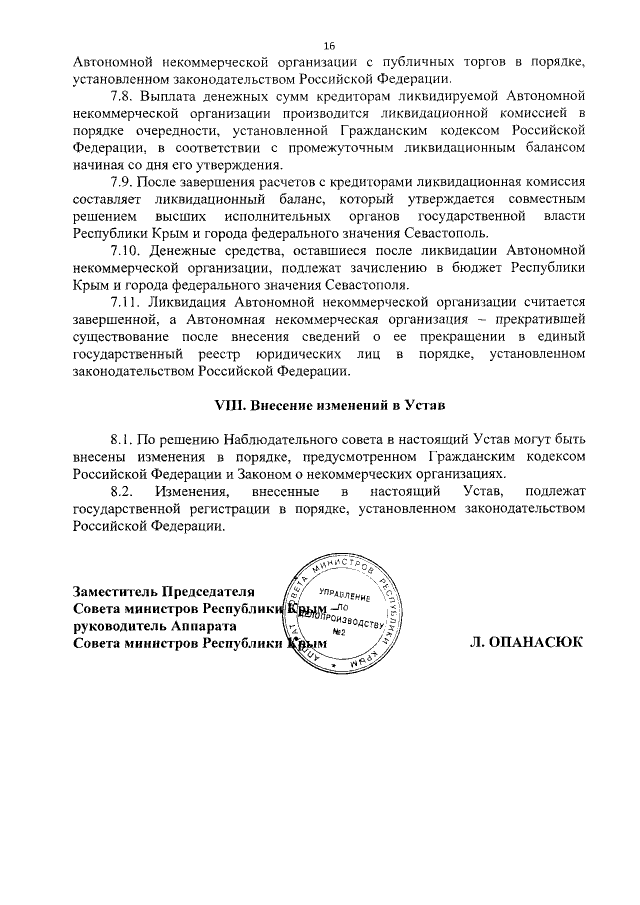 16

Автономной некоммерческой организации с публичных торгов в порядке, установленном законодательством Российской Федерации.

7.8. Выплата денежных сумм кредиторам ликвидируемой Автономной некоммерческой организации производится ликвидационной комиссией в порядке очередности, установленной Гражданским кодексом Российской Федерации, в соответствии с промежуточным ликвидационным балансом начиная со дня его утверждения.

7.9. После завершения расчетов с кредиторами ликвидационная комиссия составляет ликвидационный баланс, который утверждается совместным решением высших исполнительных органов государственной власти Республики Крым и города федерального значения Севастополь.

7.10. Денежные средства, оставшиеся после ликвидации Автономной некоммерческой организации, подлежат зачислению в бюджет Республики Крым и города федерального значения Севастополя.

7.11. Ликвидация Автономной некоммерческой организации считается завершенной, а Автономная некоммерческая организация – прекратившей существование после внесения сведений о ее прекращении в единый государственный реестр юридических лиц в порядке, установленном законодательством Российской Федерации.

VIII. Внесение изменений в Устав

8.1. По решению Наблюдательного совета в настоящий Устав могут быть внесены изменения в порядке, предусмотренном Гражданским кодексом Российской Федерации и Законом о некоммерческих организациях.

8.2. Изменения, внесенные в настоящий Устав, подлежат государственной регистрации в порядке, установленном законодательством Российской Федерации.

Заместитель Председателя
Совета министров Республики Крым –
руководитель Аппарата
Совета министров Республики Крым

АППАРАТ СОВЕТА МИНИСТРОВ РЕСПУБЛИКИ КРЫМ
УПРАВЛЕНИЕ ПО ДЕЛОПРОИЗВОДСТВУ
№2

Л. ОПАНАСЮК